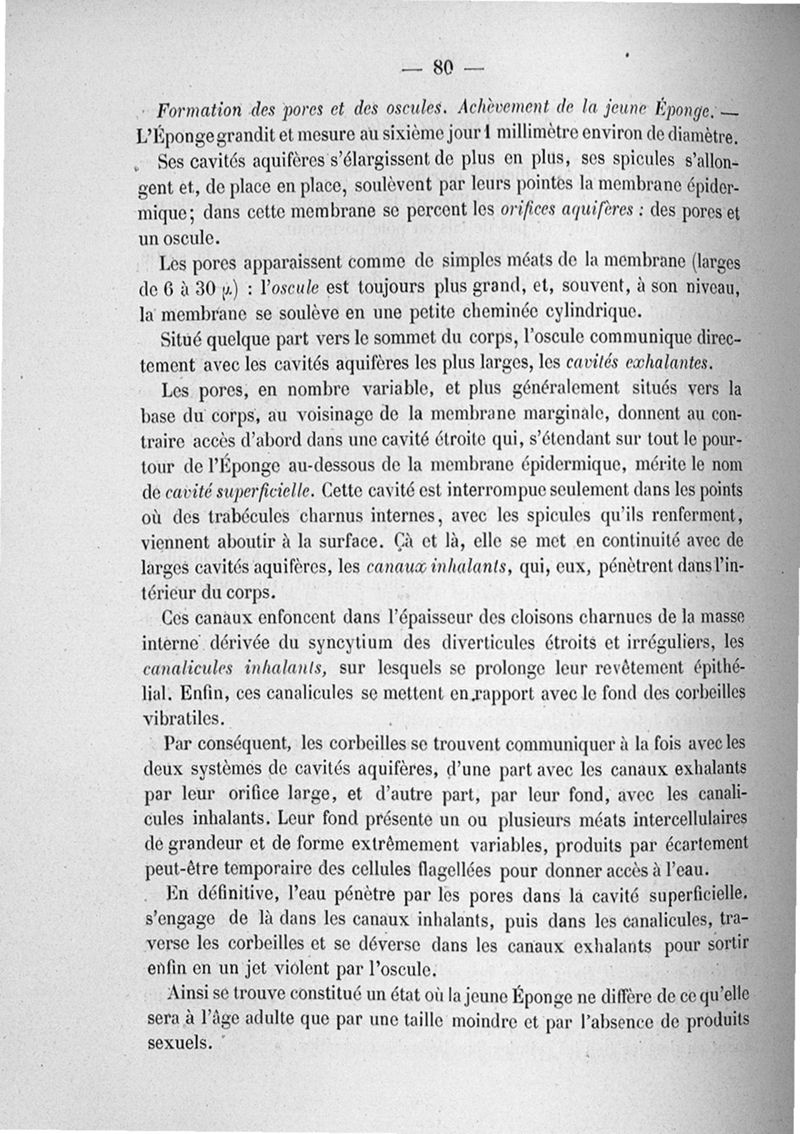 — 80 —

Formation des pores et des oscules. Achèvement de la jeune Éponge. — L'Éponge grandit et mesure au sixième jour 1 millimètre environ de diamètre. Ses cavités aquifères s'élargissent de plus en plus, ses spicules s'allongent et, de place en place, soulèvent par leurs pointes la membrane épidermique; dans cette membrane se percent les orifices aquifères : des pores et un oscule.

Les pores apparaissent comme de simples méats de la membrane (larges de 6 à 30 $\mu$) : l'oscule est toujours plus grand, et, souvent, à son niveau, la membrane se soulève en une petite cheminée cylindrique.

Situé quelque part vers le sommet du corps, l'oscule communique directement avec les cavités aquifères les plus larges, les cavités exhalantes.

Les pores, en nombre variable, et plus généralement situés vers la base du corps, au voisinage de la membrane marginale, donnent au contraire accès d'abord dans une cavité étroite qui, s'étendant sur tout le pourtour de l'Éponge au-dessous de la membrane épidermique, mérite le nom de cavité superficielle. Cette cavité est interrompue seulement dans les points où des trabécules charnus internes, avec les spicules qu'ils renferment, viennent aboutir à la surface. Çà et là, elle se met en continuité avec de larges cavités aquifères, les canaux inhalants, qui, eux, pénètrent dans l'intérieur du corps.

Ces canaux enfoncent dans l'épaisseur des cloisons charnues de la masse interne dérivée du syncytium des diverticules étroits et irréguliers, les canalicules inhalants, sur lesquels se prolonge leur revêtement épithélial. Enfin, ces canalicules se mettent en rapport avec le fond des corbeilles vibratiles.

Par conséquent, les corbeilles se trouvent communiquer à la fois avec les deux systèmes de cavités aquifères, d'une part avec les canaux exhalants par leur orifice large, et d'autre part, par leur fond, avec les canalicules inhalants. Leur fond présente un ou plusieurs méats intercellulaires de grandeur et de forme extrêmement variables, produits par écartement peut-être temporaire des cellules flagellées pour donner accès à l'eau.

En définitive, l'eau pénètre par les pores dans la cavité superficielle, s'engage de là dans les canaux inhalants, puis dans les canalicules, traverse les corbeilles et se déverse dans les canaux exhalants pour sortir enfin en un jet violent par l'oscule.

Ainsi se trouve constitué un état où la jeune Éponge ne diffère de ce qu'elle sera à l'âge adulte que par une taille moindre et par l'absence de produits sexuels.